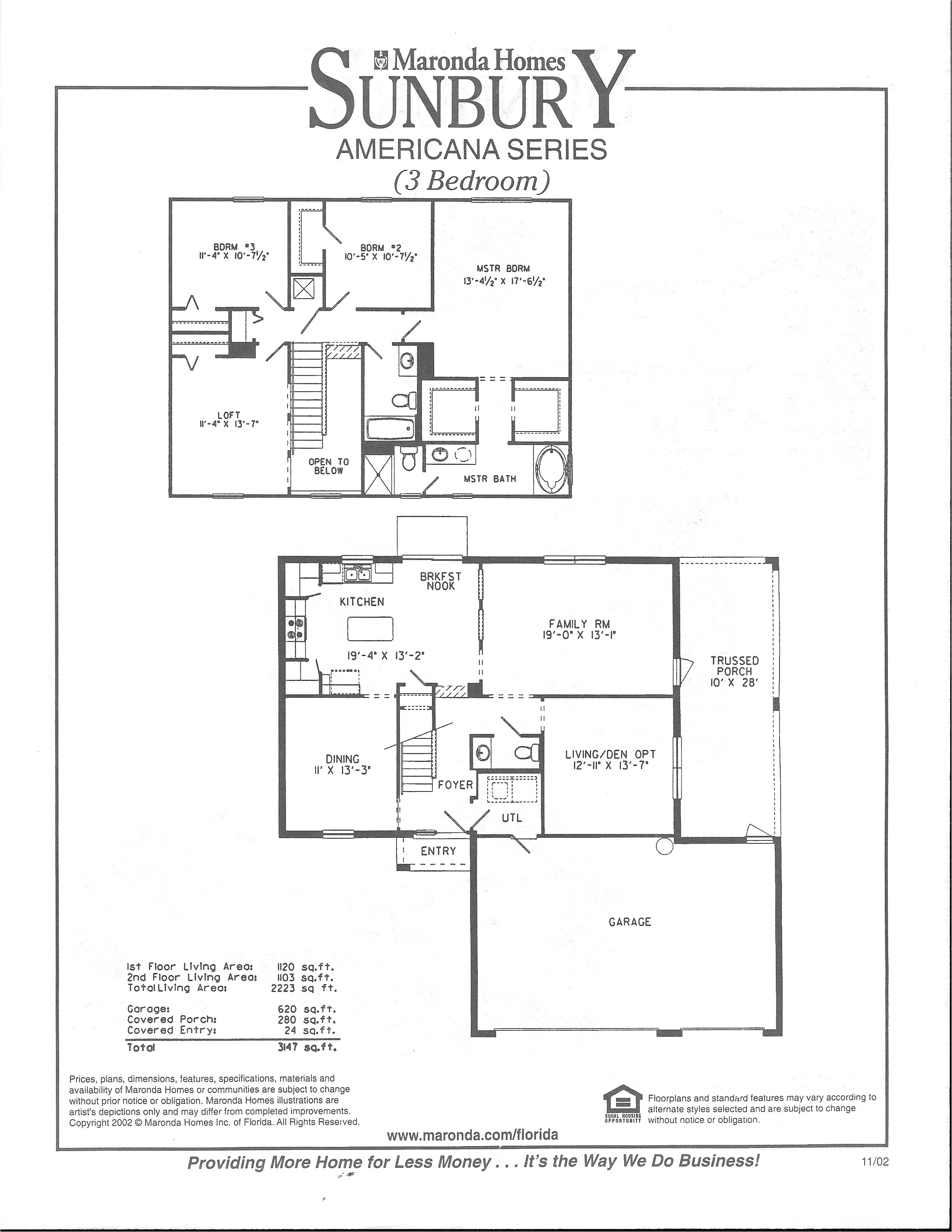 Maronda Homes
SUNBURY
AMERICANA SERIES
(3 Bedroom)

BDRM #3
11'-4" X 10'-7½"

BDRM #2
10'-5" X 10'-7½"

MSTR BDRM
13'-4½" X 17'-6½"

LOFT
11'-4" X 13'-7"

OPEN TO BELOW

MSTR BATH

BRKFST NOOK

KITCHEN
19'-4" X 13'-2"

FAMILY RM
19'-0" X 13'-1"

TRUSSED PORCH
10' X 28'

DINING
11' X 13'-3"

FOYER

LIVING/DEN OPT
12'-11" X 13'-7"

UTL

ENTRY

GARAGE

1st Floor Living Area: 1120 sq.ft.
2nd Floor Living Area: 1103 sq.ft.
Total Living Area: 2223 sq ft.

Garage: 620 sq.ft.
Covered Porch: 280 sq.ft.
Covered Entry: 24 sq.ft.
Total 3147 sq.ft.

Prices, plans, dimensions, features, specifications, materials and availability of Maronda Homes or communities are subject to change without prior notice or obligation. Maronda Homes illustrations are artist's depictions only and may differ from completed improvements. Copyright 2002 © Maronda Homes Inc. of Florida. All Rights Reserved.

EQUAL HOUSING OPPORTUNITY

Floorplans and standard features may vary according to alternate styles selected and are subject to change without notice or obligation.

www.maronda.com/florida

Providing More Home for Less Money . . . It's the Way We Do Business!

11/02